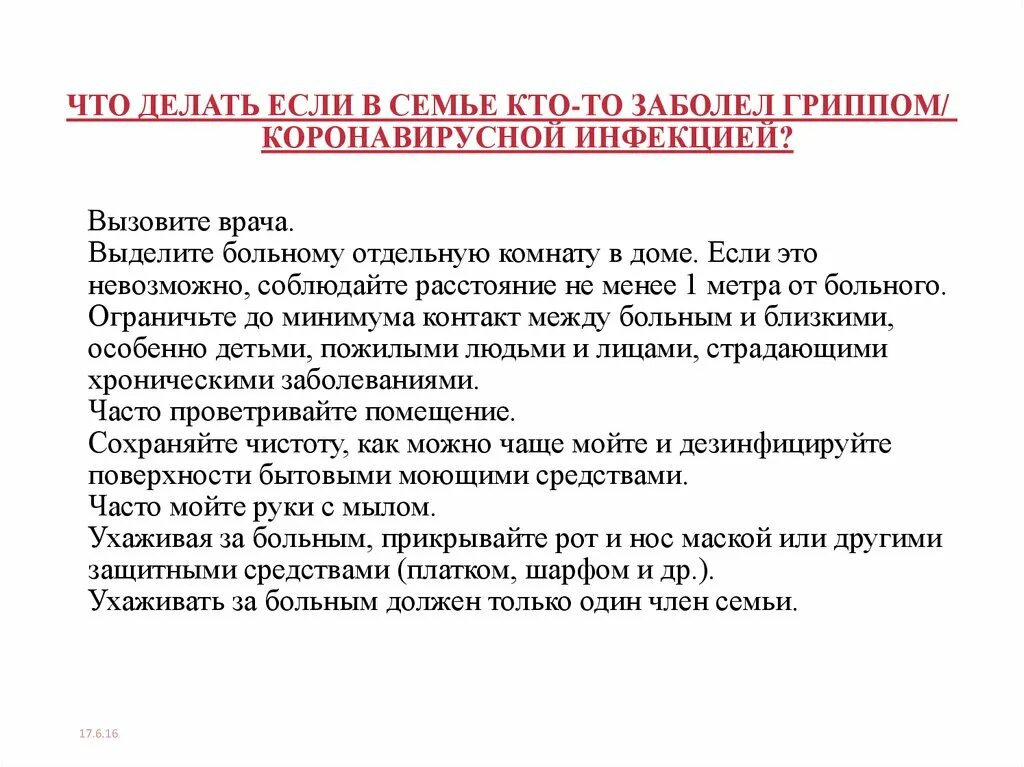 ЧТО ДЕЛАТЬ ЕСЛИ В СЕМЬЕ КТО-ТО ЗАБОЛЕЛ ГРИППОМ/ КОРОНАВИРУСНОЙ ИНФЕКЦИЕЙ?

Вызовите врача.
Выделите больному отдельную комнату в доме. Если это невозможно, соблюдайте расстояние не менее 1 метра от больного.
Ограничьте до минимума контакт между больным и близкими, особенно детьми, пожилыми людьми и лицами, страдающими хроническими заболеваниями.
Часто проветривайте помещение.
Сохраняйте чистоту, как можно чаще мойте и дезинфицируйте поверхности бытовыми моющими средствами.
Часто мойте руки с мылом.
Ухаживая за больным, прикрывайте рот и нос маской или другими защитными средствами (платком, шарфом и др.).
Ухаживать за больным должен только один член семьи.

17.6.16